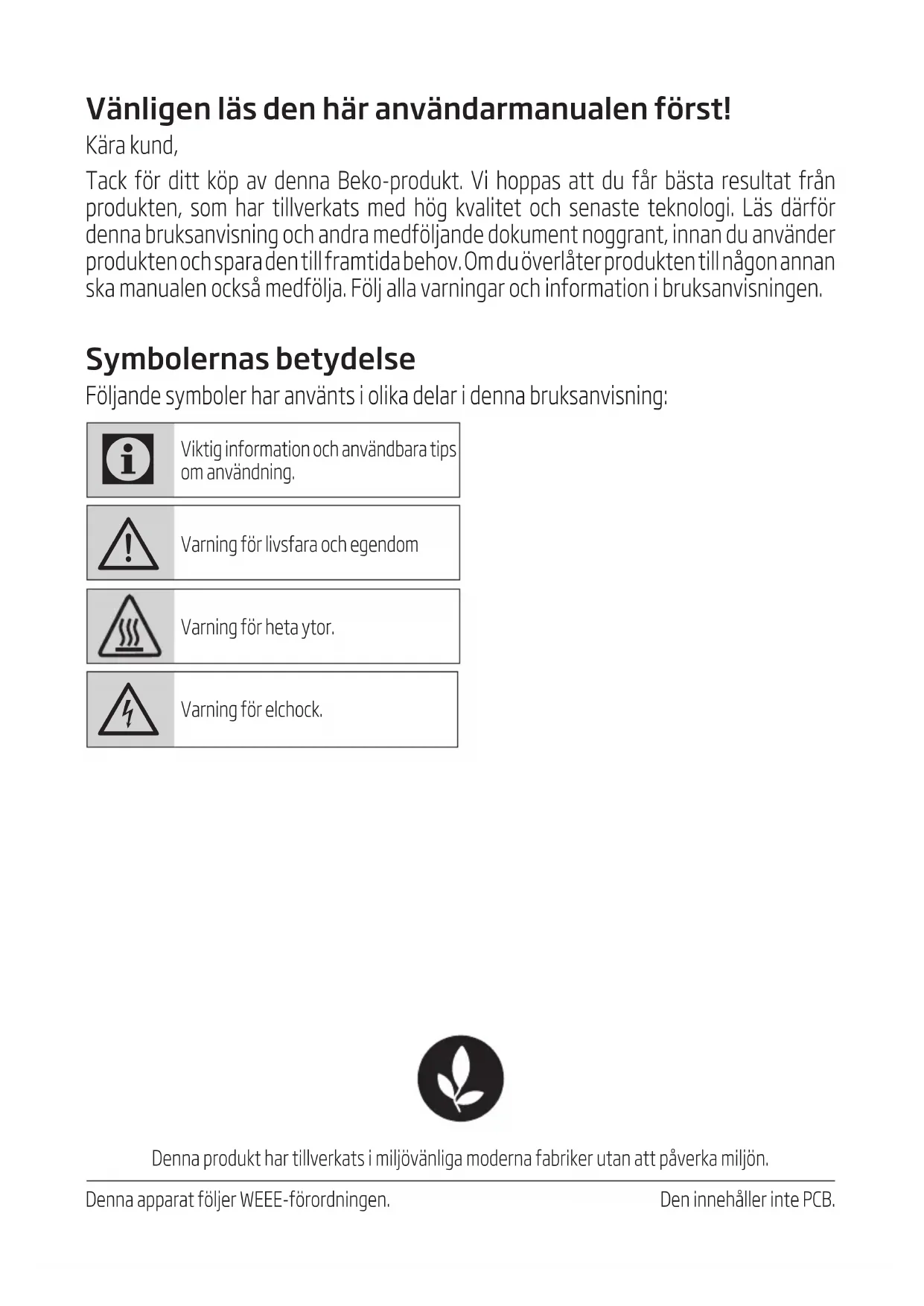 Vänligen läs den här användarmanualen först!

Kära kund,

Tack för ditt köp av denna Beko-produkt. Vi hoppas att du får bästa resultat från produkten, som har tillverkats med hög kvalitet och senaste teknologi. Läs därför denna bruksanvisning och andra medföljande dokument noggrant, innan du använder produkten och spara den till framtida behov. Om du överlåter produkten till någon annan ska manualen också medfölja. Följ alla varningar och information i bruksanvisningen.

Symbolernas betydelse

Följande symboler har använts i olika delar i denna bruksanvisning:

Viktig information och användbara tips om användning.

Varning för livsfara och egendom

Varning för heta ytor.

Varning för elchock.

Denna produkt har tillverkats i miljövänliga moderna fabriker utan att påverka miljön.

Denna apparat följer WEEE-förordningen.

Den innehåller inte PCB.